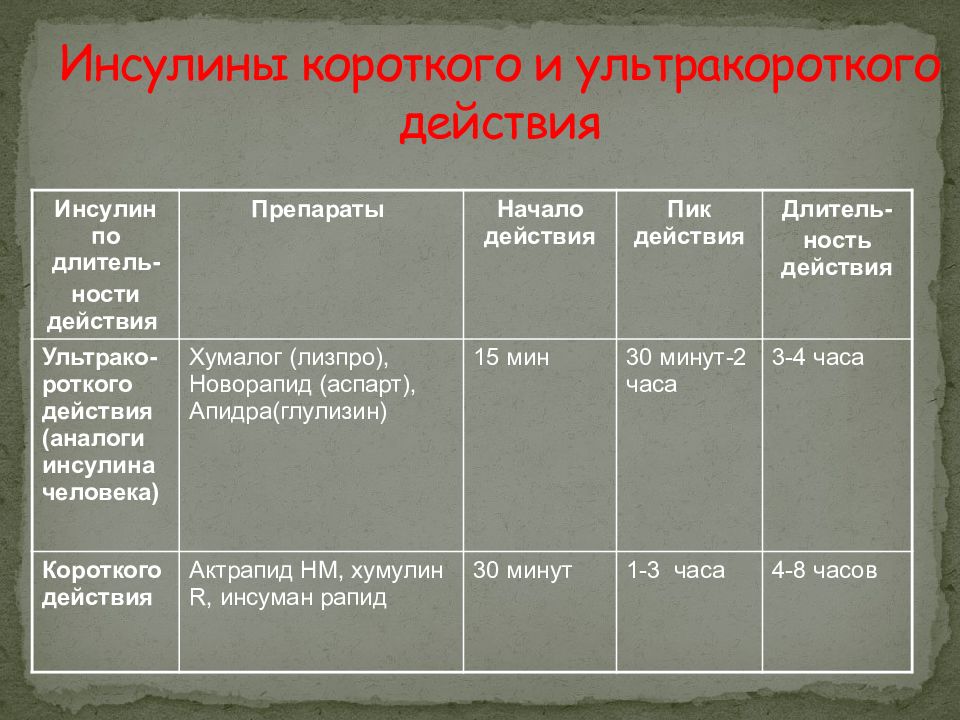 Инсулины короткого и ультракороткого действия

| Инсулин по длительности действия | Препараты | Начало действия | Пик действия | Длительность действия |
|---|---|---|---|---|
| Ультракороткого действия (аналоги инсулина человека) | Хумалог (лизпро), Новорапид (аспарт), Апидра(глулизин) | 15 мин | 30 минут-2 часа | 3-4 часа |
| Короткого действия | Актрапид НМ, хумулин R, инсуман рапид | 30 минут | 1-3 часа | 4-8 часов |